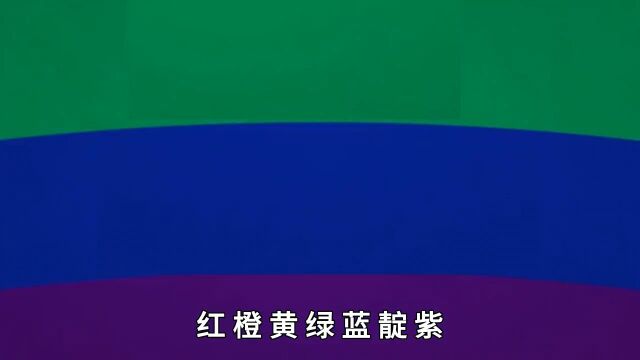 红橙黄绿蓝靛紫